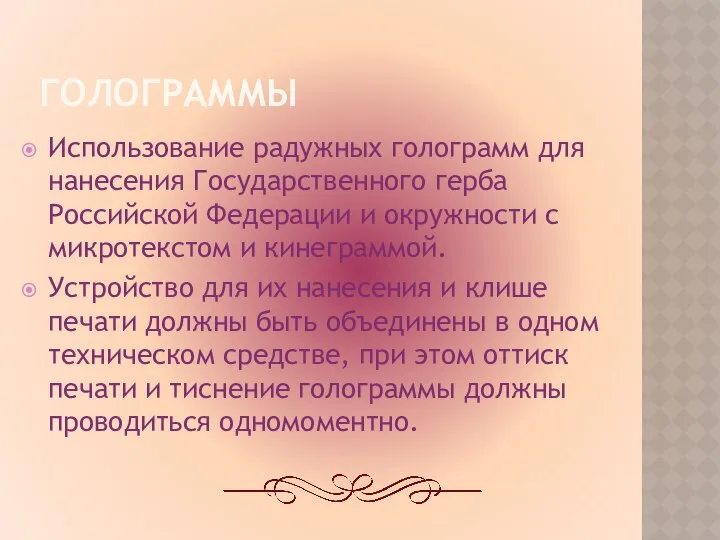 ГОЛОГРАММЫ

Использование радужных голограмм для нанесения Государственного герба Российской Федерации и окружности с микротекстом и кинеграммой.

Устройство для их нанесения и клише печати должны быть объединены в одном техническом средстве, при этом оттиск печати и тиснение голограммы должны проводиться одномоментно.